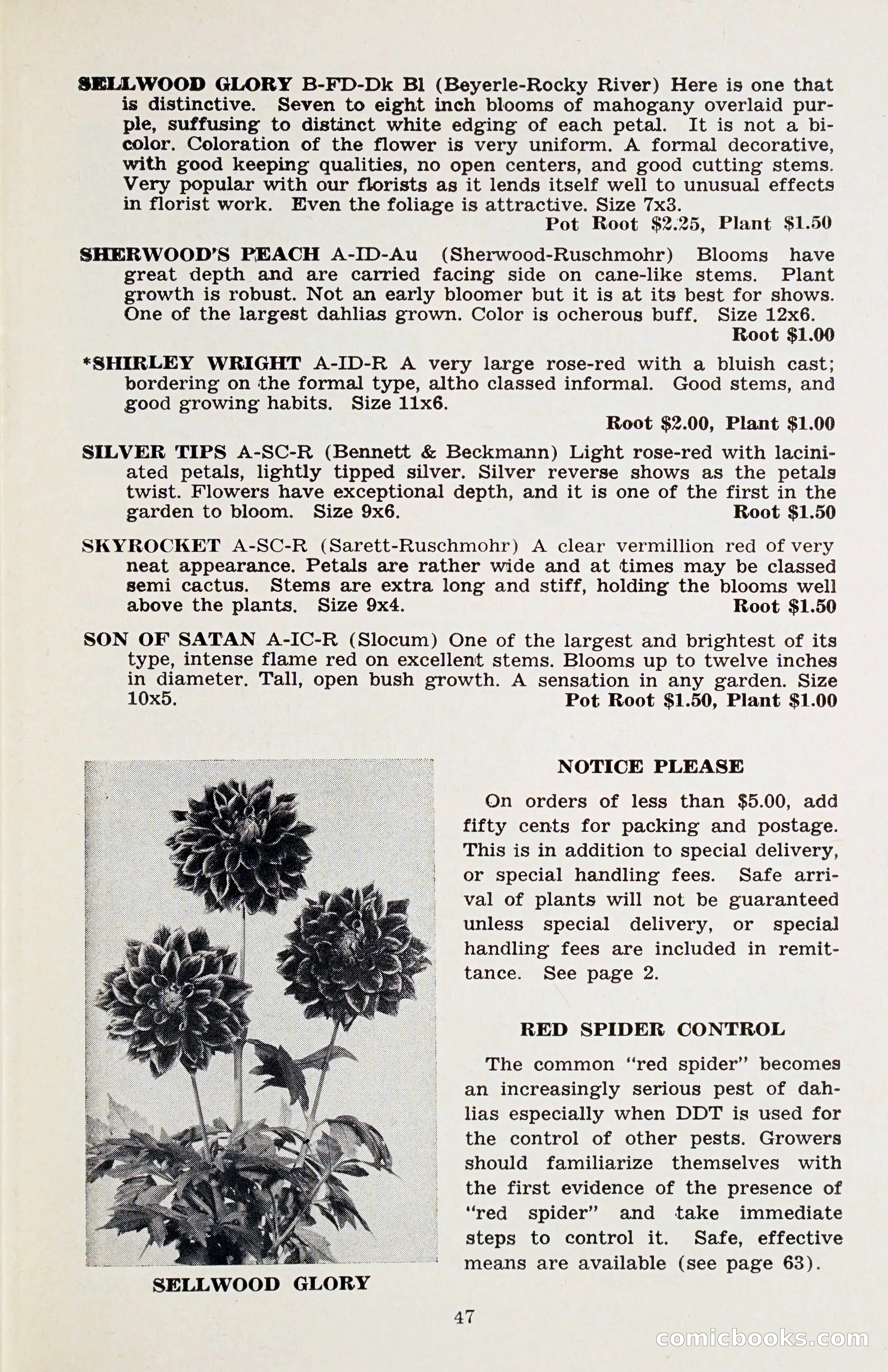 SELLWOOD GLORY B-FD-Dk Bl (Beyerle-Rocky River) Here is one that is distinctive. Seven to eight inch blooms of mahogany overlaid purple, suffusing to distinct white edging of each petal. It is not a bicolor. Coloration of the flower is very uniform. A formal decorative, with good keeping qualities, no open centers, and good cutting stems. Very popular with our florists as it lends itself well to unusual effects in florist work. Even the foliage is attractive. Size 7x3.
Pot Root $2.25, Plant $1.50

SHERWOOD'S PEACH A-ID-Au (Sherwood-Ruschmohr) Blooms have great depth and are carried facing side on cane-like stems. Plant growth is robust. Not an early bloomer but it is at its best for shows. One of the largest dahlias grown. Color is ocherous buff. Size 12x6.
Root $1.00

*SHIRLEY WRIGHT A-ID-R A very large rose-red with a bluish cast; bordering on the formal type, altho classed informal. Good stems, and good growing habits. Size 11x6.
Root $2.00, Plant $1.00

SILVER TIPS A-SC-R (Bennett & Beckmann) Light rose-red with laciniated petals, lightly tipped silver. Silver reverse shows as the petals twist. Flowers have exceptional depth, and it is one of the first in the garden to bloom. Size 9x6. Root $1.50

SKYROCKET A-SC-R (Sarett-Ruschmohr) A clear vermillion red of very neat appearance. Petals are rather wide and at times may be classed semi cactus. Stems are extra long and stiff, holding the blooms well above the plants. Size 9x4. Root $1.50

SON OF SATAN A-IC-R (Slocum) One of the largest and brightest of its type, intense flame red on excellent stems. Blooms up to twelve inches in diameter. Tall, open bush growth. A sensation in any garden. Size 10x5. Pot Root $1.50, Plant $1.00

SELLWOOD GLORY

NOTICE PLEASE

On orders of less than $5.00, add fifty cents for packing and postage. This is in addition to special delivery, or special handling fees. Safe arrival of plants will not be guaranteed unless special delivery, or special handling fees are included in remittance. See page 2.

RED SPIDER CONTROL

The common "red spider" becomes an increasingly serious pest of dahlias especially when DDT is used for the control of other pests. Growers should familiarize themselves with the first evidence of the presence of "red spider" and take immediate steps to control it. Safe, effective means are available (see page 63).

47

comicbooks.com